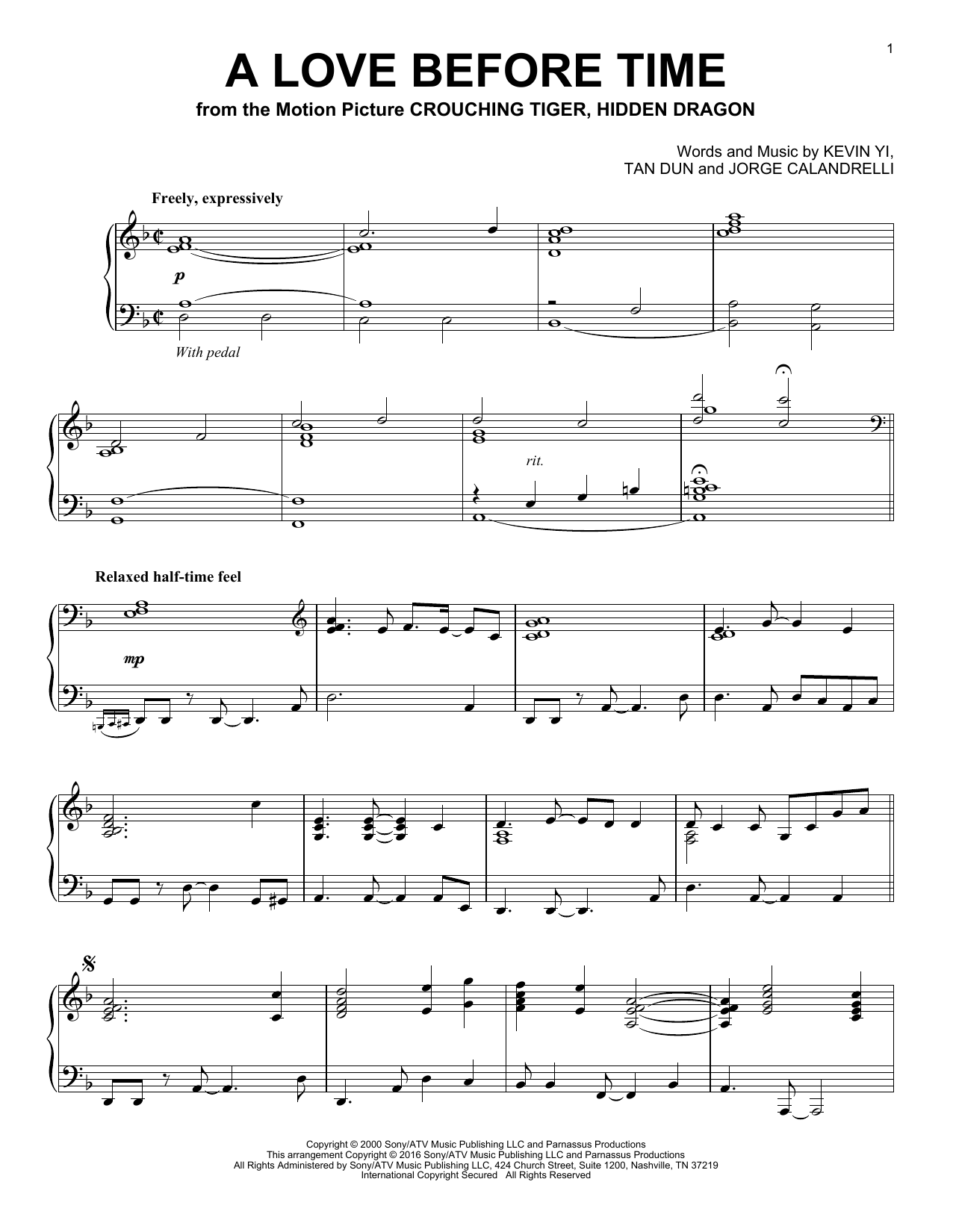 1

A LOVE BEFORE TIME

from the Motion Picture CROUCHING TIGER, HIDDEN DRAGON

Words and Music by KEVIN YI, TAN DUN and JORGE CALANDRELLI

Freely, expressively

p

With pedal

rit.

Relaxed half-time feel

mp

Copyright © 2000 Sony/ATV Music Publishing LLC and Parnassus Productions
This arrangement Copyright © 2016 Sony/ATV Music Publishing LLC and Parnassus Productions
All Rights Administered by Sony/ATV Music Publishing LLC, 424 Church Street, Suite 1200, Nashville, TN 37219
International Copyright Secured All Rights Reserved